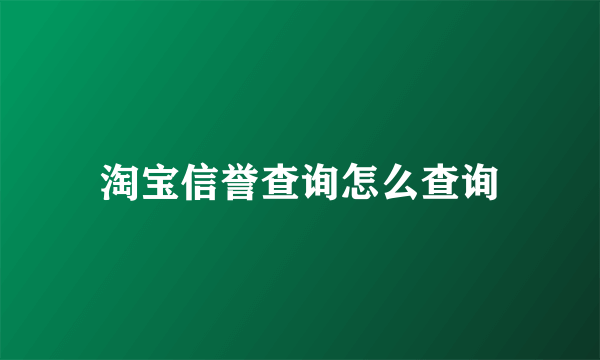 淘宝信誉查询怎么查询